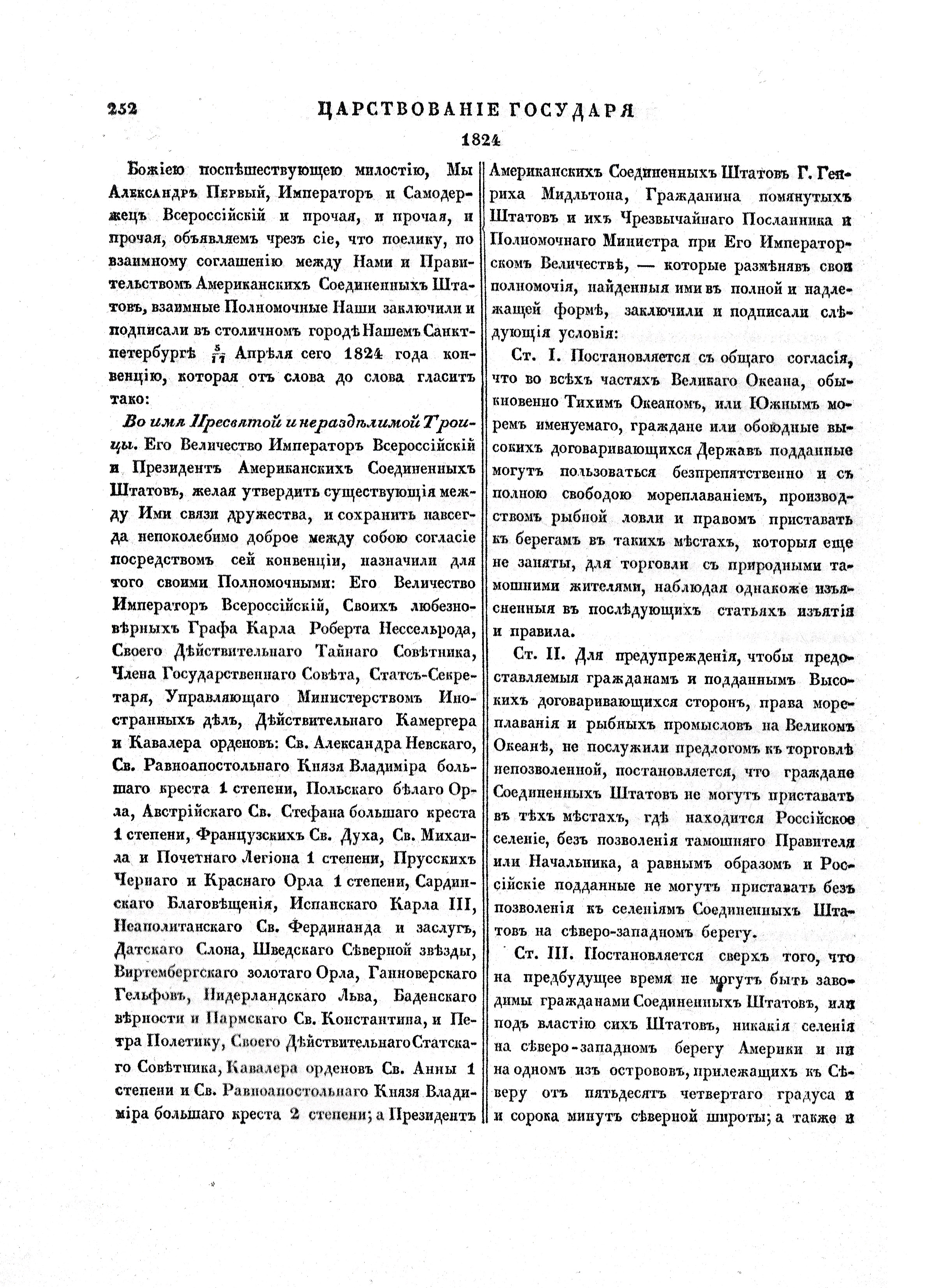 252 ЦАРСТВОВАНІЕ ГОСУДАРЯ

1824

Божіею поспѣшествующею милостію, Мы Александръ Первый, Императоръ и Самодержецъ Всероссійскій и прочая, и прочая, и прочая, объявляемъ чрезъ сіе, что поелику, по взаимному соглашенію между Нами и Правительствомъ Американскихъ Соединенныхъ Штатовъ, взаимные Полномочные Наши заключили и подписали въ столичномъ городѣ Нашемъ Санктпетербургѣ $\frac{5}{17}$ Апрѣля сего 1824 года конвенцію, которая отъ слова до слова гласитъ тако:

Во имя Пресвятой и нераздѣлимой Троицы. Его Величество Императоръ Всероссійскій и Президентъ Американскихъ Соединенныхъ Штатовъ, желая утвердить существующія между Ими связи дружества, и сохранить навсегда непоколебимо доброе между собою согласіе посредствомъ сей конвенціи, назначили для того своими Полномочными: Его Величество Императоръ Всероссійскій, Своихъ любезновѣрныхъ Графа Карла Роберта Нессельрода, Своего Дѣйствительнаго Тайнаго Совѣтника, Члена Государственнаго Совѣта, Статсъ-Секретаря, Управляющаго Министерствомъ Иностранныхъ дѣлъ, Дѣйствительнаго Камергера и Кавалера орденовъ: Св. Александра Невскаго, Св. Равноапостольнаго Князя Владиміра большаго креста 1 степени, Польскаго бѣлаго Орла, Австрійскаго Св. Стефана большаго креста 1 степени, Французскихъ Св. Духа, Св. Михаила и Почетнаго Легіона 1 степени, Прусскихъ Чернаго и Краснаго Орла 1 степени, Сардинскаго Благовѣщенія, Испанскаго Карла III, Неаполитанскаго Св. Фердинанда и заслугъ, Датскаго Слона, Шведскаго Сѣверной звѣзды, Виртембергскаго золотаго Орла, Ганноверскаго Гельфовъ, Нидерландскаго Льва, Баденскаго вѣрности и Пармскаго Св. Константина, и Петра Полетику, Своего Дѣйствительнаго Статскаго Совѣтника, Кавалера орденовъ Св. Анны 1 степени и Св. Равноапостольнаго Князя Владиміра большаго креста 2 степени; а Президентъ Американскихъ Соединенныхъ Штатовъ Г. Генриха Мидльтона, Гражданина помянутыхъ Штатовъ и ихъ Чрезвычайнаго Посланника и Полномочнаго Министра при Его Императорскомъ Величествѣ, — которые размѣнявъ свои полномочія, найденныя ими въ полной и надлежащей формѣ, заключили и подписали слѣдующія условія:

Ст. I. Постановляется съ общаго согласія, что во всѣхъ частяхъ Великаго Океана, обыкновенно Тихимъ Океаномъ, или Южнымъ моремъ именуемаго, граждане или обоюдные высокихъ договаривающихся Державъ подданные могутъ пользоваться безпрепятственно и съ полною свободою мореплаваніемъ, производствомъ рыбной ловли и правомъ приставать къ берегамъ въ такихъ мѣстахъ, которыя еще не заняты, для торговли съ природными тамошними жителями, наблюдая однакоже изъясненныя въ послѣдующихъ статьяхъ изъятія и правила.

Ст. II. Для предупрежденія, чтобы предоставляемыя гражданамъ и подданнымъ Высокихъ договаривающихся сторонъ, права мореплаванія и рыбныхъ промысловъ на Великомъ Океанѣ, не послужили предлогомъ къ торговлѣ непозволенной, постановляется, что граждане Соединенныхъ Штатовъ не могутъ приставать въ тѣхъ мѣстахъ, гдѣ находится Россійское селеніе, безъ позволенія тамошняго Правителя или Начальника, а равнымъ образомъ и Россійскіе подданные не могутъ приставать безъ позволенія къ селеніямъ Соединенныхъ Штатовъ на сѣверо-западномъ берегу.

Ст. III. Постановляется сверхъ того, что на предбудущее время не могутъ быть заводимы гражданами Соединенныхъ Штатовъ, или подъ властію сихъ Штатовъ, никакія селенія на сѣверо-западномъ берегу Америки и ни на одномъ изъ острововъ, прилежащихъ къ Сѣверу отъ пятьдесятъ четвертаго градуса и и сорока минутъ сѣверной широты; а также и